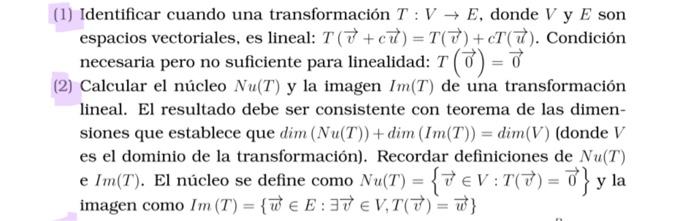 (1) Identificar cuando una transformación $T : V \to E$, donde $V$ y $E$ son espacios vectoriales, es lineal: $T(\vec{v} + c\vec{u}) = T(\vec{v}) + cT(\vec{u})$. Condición necesaria pero no suficiente para linealidad: $T\left(\vec{0}\right) = \vec{0}$

(2) Calcular el núcleo $Nu(T)$ y la imagen $Im(T)$ de una transformación lineal. El resultado debe ser consistente con teorema de las dimensiones que establece que $dim\,(Nu(T)) + dim\,(Im(T)) = dim(V)$ (donde $V$ es el dominio de la transformación). Recordar definiciones de $Nu(T)$ e $Im(T)$. El núcleo se define como $Nu(T) = \left\{\vec{v} \in V : T(\vec{v}) = \vec{0}\right\}$ y la imagen como $Im\,(T) = \{\vec{w} \in E : \exists \vec{v} \in V, T(\vec{v}) = \vec{w}\}$